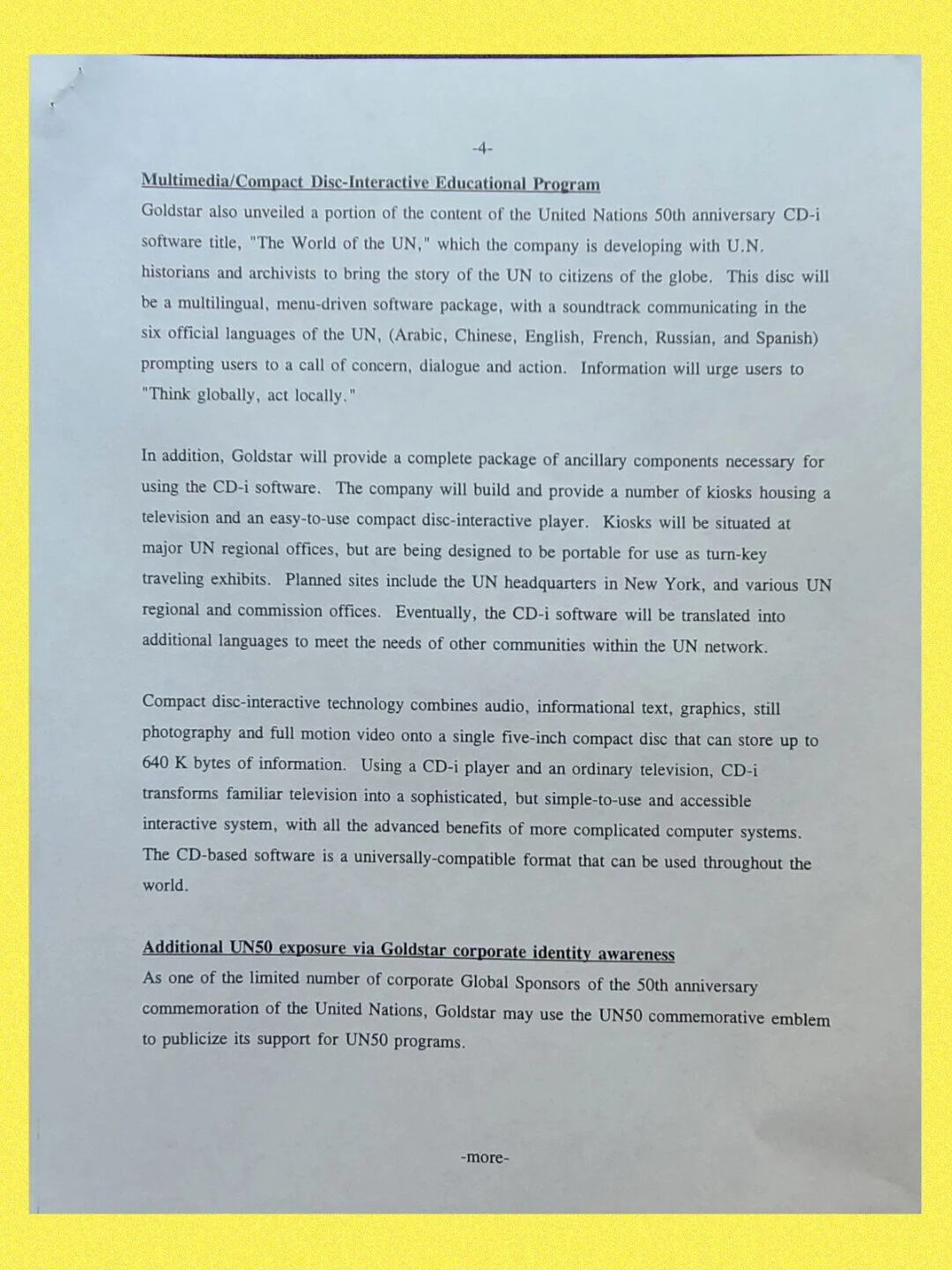 -4-

Multimedia/Compact Disc-Interactive Educational Program
Goldstar also unveiled a portion of the content of the United Nations 50th anniversary CD-i software title, "The World of the UN," which the company is developing with U.N. historians and archivists to bring the story of the UN to citizens of the globe. This disc will be a multilingual, menu-driven software package, with a soundtrack communicating in the six official languages of the UN, (Arabic, Chinese, English, French, Russian, and Spanish) prompting users to a call of concern, dialogue and action. Information will urge users to "Think globally, act locally."

In addition, Goldstar will provide a complete package of ancillary components necessary for using the CD-i software. The company will build and provide a number of kiosks housing a television and an easy-to-use compact disc-interactive player. Kiosks will be situated at major UN regional offices, but are being designed to be portable for use as turn-key traveling exhibits. Planned sites include the UN headquarters in New York, and various UN regional and commission offices. Eventually, the CD-i software will be translated into additional languages to meet the needs of other communities within the UN network.

Compact disc-interactive technology combines audio, informational text, graphics, still photography and full motion video onto a single five-inch compact disc that can store up to 640 K bytes of information. Using a CD-i player and an ordinary television, CD-i transforms familiar television into a sophisticated, but simple-to-use and accessible interactive system, with all the advanced benefits of more complicated computer systems. The CD-based software is a universally-compatible format that can be used throughout the world.

Additional UN50 exposure via Goldstar corporate identity awareness
As one of the limited number of corporate Global Sponsors of the 50th anniversary commemoration of the United Nations, Goldstar may use the UN50 commemorative emblem to publicize its support for UN50 programs.

-more-